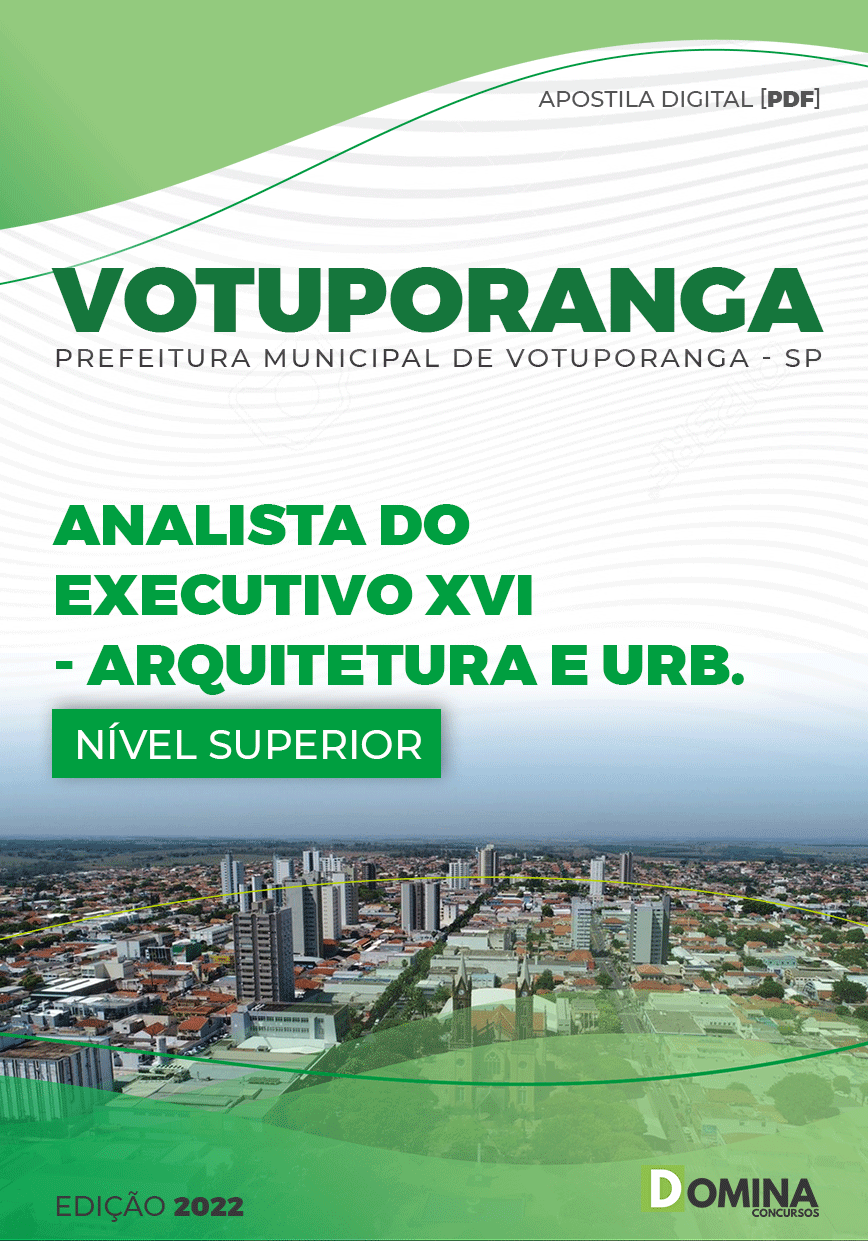 APOSTILA DIGITAL [PDF]

VOTUPORANGA
PREFEITURA MUNICIPAL DE VOTUPORANGA - SP

ANALISTA DO EXECUTIVO XVI - ARQUITETURA E URB.

NÍVEL SUPERIOR

EDIÇÃO 2022

DOMINA CONCURSOS